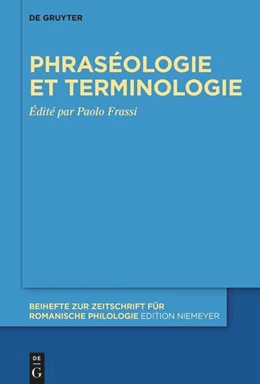 DE GRUYTER

PHRASÉOLOGIE ET TERMINOLOGIE

Édité par Paolo Frassi

BEIHEFTE ZUR ZEITSCHRIFT FÜR ROMANISCHE PHILOLOGIE EDITION NIEMEYER

DE G